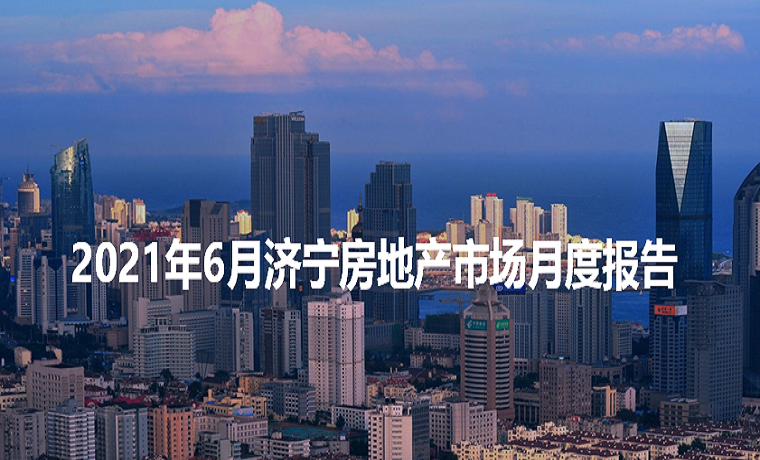 2021年6月济宁房地产市场月度报告